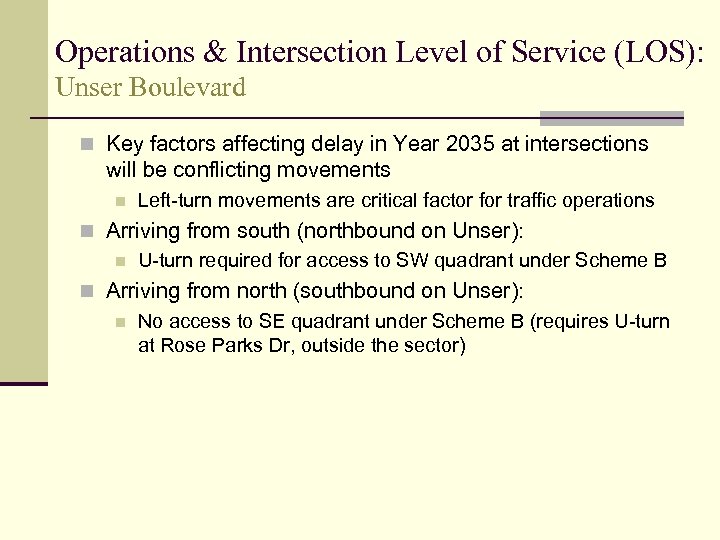 Operations & Intersection Level of Service (LOS):
Unser Boulevard

Key factors affecting delay in Year 2035 at intersections will be conflicting movements

Left-turn movements are critical factor for traffic operations

Arriving from south (northbound on Unser):

U-turn required for access to SW quadrant under Scheme B

Arriving from north (southbound on Unser):

No access to SE quadrant under Scheme B (requires U-turn at Rose Parks Dr, outside the sector)